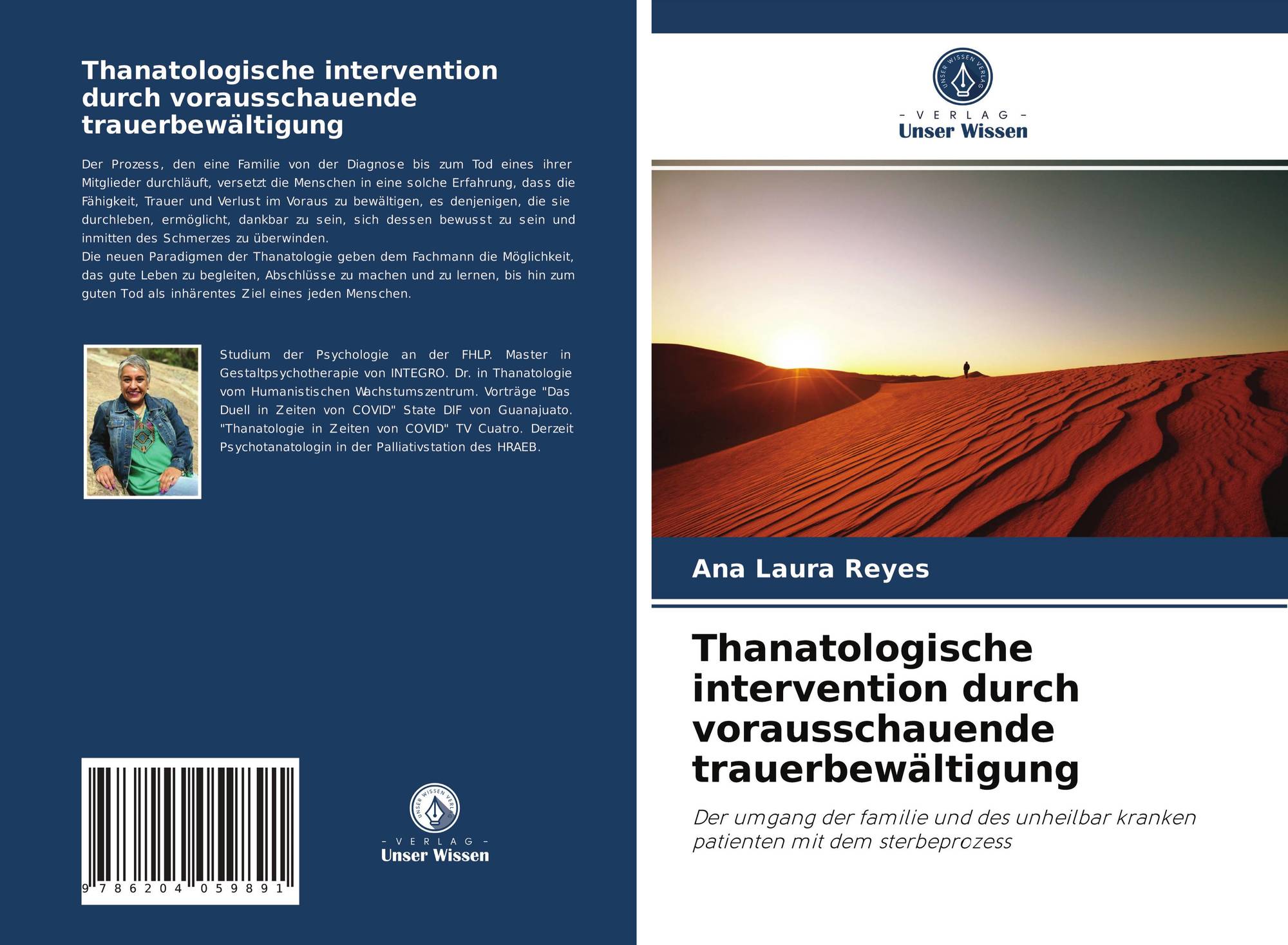 Thanatologische intervention durch vorausschauende trauerbewältigung

Der Prozess, den eine Familie von der Diagnose bis zum Tod eines ihrer Mitglieder durchläuft, versetzt die Menschen in eine solche Erfahrung, dass die Fähigkeit, Trauer und Verlust im Voraus zu bewältigen, es denjenigen, die sie durchleben, ermöglicht, dankbar zu sein, sich dessen bewusst zu sein und inmitten des Schmerzes zu überwinden.
Die neuen Paradigmen der Thanatologie geben dem Fachmann die Möglichkeit, das gute Leben zu begleiten, Abschlüsse zu machen und zu lernen, bis hin zum guten Tod als inhärentes Ziel eines jeden Menschen.

Studium der Psychologie an der FHLP. Master in Gestaltpsychotherapie von INTEGRO. Dr. in Thanatologie vom Humanistischen Wachstumszentrum. Vorträge "Das Duell in Zeiten von COVID" State DIF von Guanajuato. "Thanatologie in Zeiten von COVID" TV Cuatro. Derzeit Psychotanatologin in der Palliativstation des HRAEB.

9 786204 059891

UNSER WISSEN VERLAG
- VERLAG -
Unser Wissen

UNSER WISSEN VERLAG
- VERLAG -
Unser Wissen

Ana Laura Reyes

Thanatologische intervention durch vorausschauende trauerbewältigung

Der umgang der familie und des unheilbar kranken patienten mit dem sterbeprozess